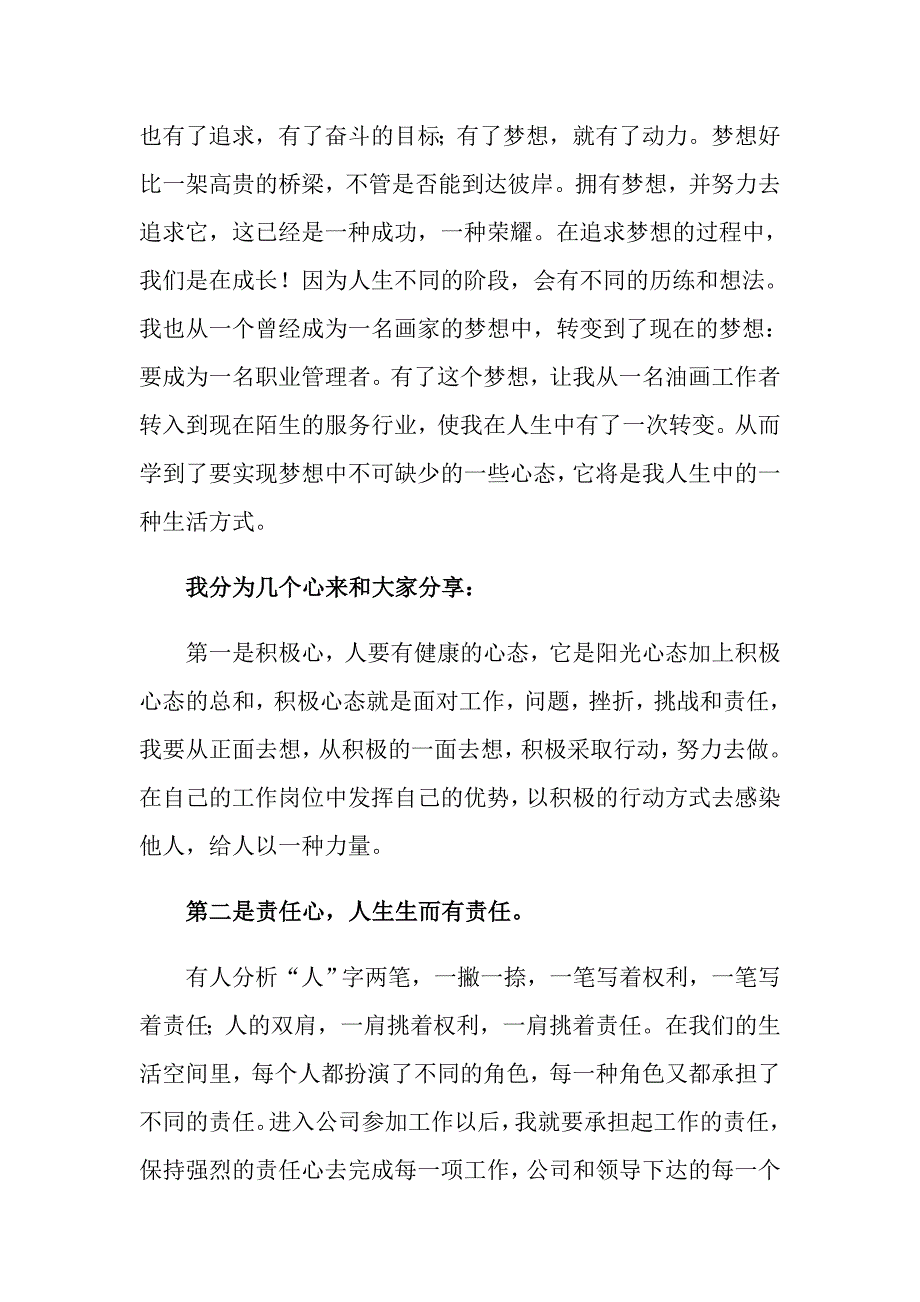 也有了追求，有了奋斗的目标；有了梦想，就有了动力。梦想好比一架高贵的桥梁，不管是否能到达彼岸。拥有梦想，并努力去追求它，这已经是一种成功，一种荣耀。在追求梦想的过程中，我们是在成长！因为人生不同的阶段，会有不同的历练和想法。我也从一个曾经成为一名画家的梦想中，转变到了现在的梦想：要成为一名职业管理者。有了这个梦想，让我从一名油画工作者转入到现在陌生的服务行业，使我在人生中有了一次转变。从而学到了要实现梦想中不可缺少的一些心态，它将是我人生中的一种生活方式。

我分为几个心来和大家分享：

第一是积极心，人要有健康的心态，它是阳光心态加上积极心态的总和，积极心态就是面对工作，问题，挫折，挑战和责任，我要从正面去想，从积极的一面去想，积极采取行动，努力去做。在自己的工作岗位中发挥自己的优势，以积极的行动方式去感染他人，给人以一种力量。

第二是责任心，人生生而有责任。

有人分析“人”字两笔，一撇一捺，一笔写着权利，一笔写着责任；人的双肩，一肩挑着权利，一肩挑着责任。在我们的生活空间里，每个人都扮演了不同的角色，每一种角色又都承担了不同的责任。进入公司参加工作以后，我就要承担起工作的责任，保持强烈的责任心去完成每一项工作，公司和领导下达的每一个